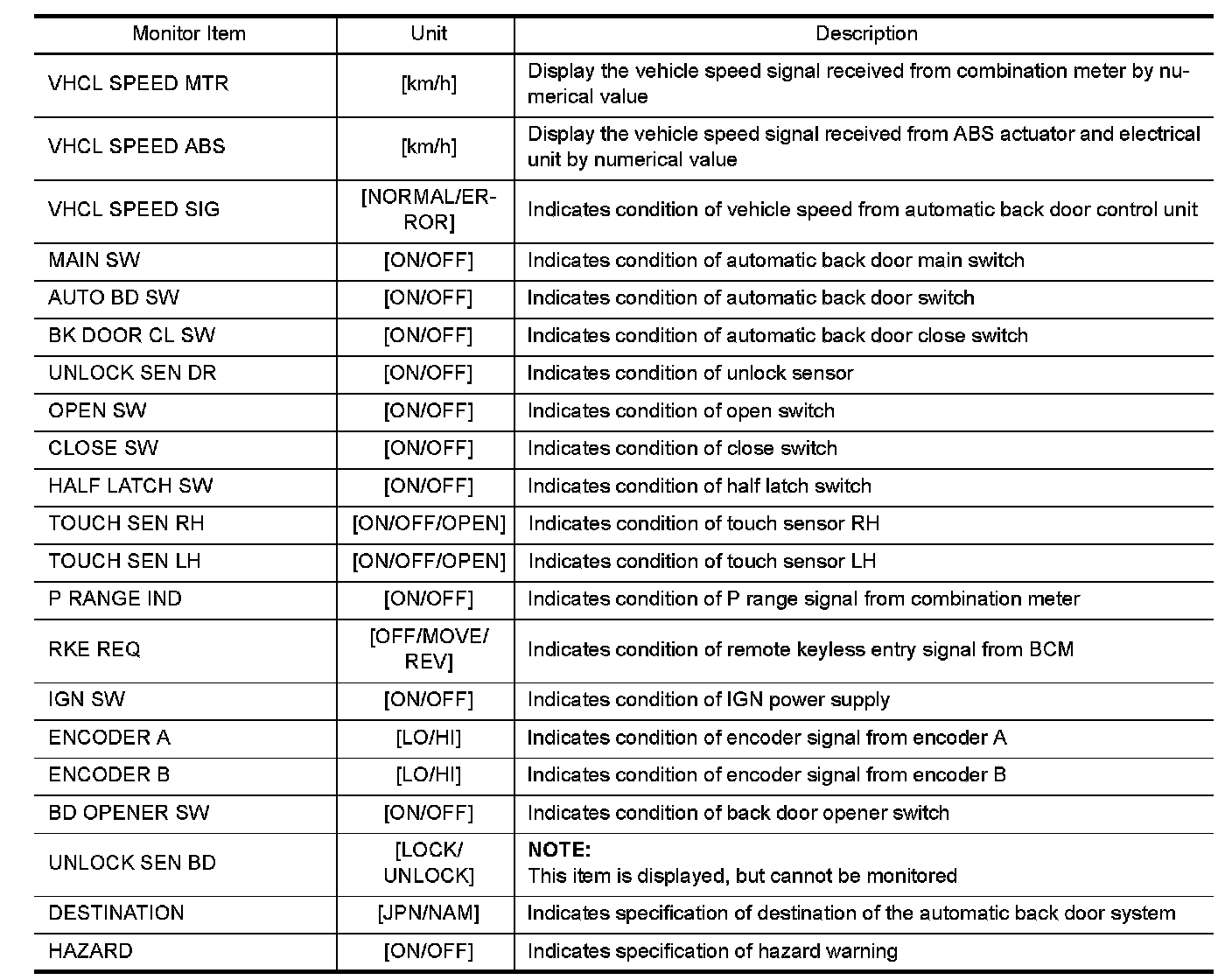 | Monitor Item | Unit | Description |
|---|---|---|
| VHCL SPEED MTR | [km/h] | Display the vehicle speed signal received from combination meter by numerical value |
| VHCL SPEED ABS | [km/h] | Display the vehicle speed signal received from ABS actuator and electrical unit by numerical value |
| VHCL SPEED SIG | [NORMAL/ERROR] | Indicates condition of vehicle speed from automatic back door control unit |
| MAIN SW | [ON/OFF] | Indicates condition of automatic back door main switch |
| AUTO BD SW | [ON/OFF] | Indicates condition of automatic back door switch |
| BK DOOR CL SW | [ON/OFF] | Indicates condition of automatic back door close switch |
| UNLOCK SEN DR | [ON/OFF] | Indicates condition of unlock sensor |
| OPEN SW | [ON/OFF] | Indicates condition of open switch |
| CLOSE SW | [ON/OFF] | Indicates condition of close switch |
| HALF LATCH SW | [ON/OFF] | Indicates condition of half latch switch |
| TOUCH SEN RH | [ON/OFF/OPEN] | Indicates condition of touch sensor RH |
| TOUCH SEN LH | [ON/OFF/OPEN] | Indicates condition of touch sensor LH |
| P RANGE IND | [ON/OFF] | Indicates condition of P range signal from combination meter |
| RKE REQ | [OFF/MOVE/REV] | Indicates condition of remote keyless entry signal from BCM |
| IGN SW | [ON/OFF] | Indicates condition of IGN power supply |
| ENCODER A | [LO/HI] | Indicates condition of encoder signal from encoder A |
| ENCODER B | [LO/HI] | Indicates condition of encoder signal from encoder B |
| BD OPENER SW | [ON/OFF] | Indicates condition of back door opener switch |
| UNLOCK SEN BD | [LOCK/UNLOCK] | NOTE: This item is displayed, but cannot be monitored |
| DESTINATION | [JPN/NAM] | Indicates specification of destination of the automatic back door system |
| HAZARD | [ON/OFF] | Indicates specification of hazard warning |